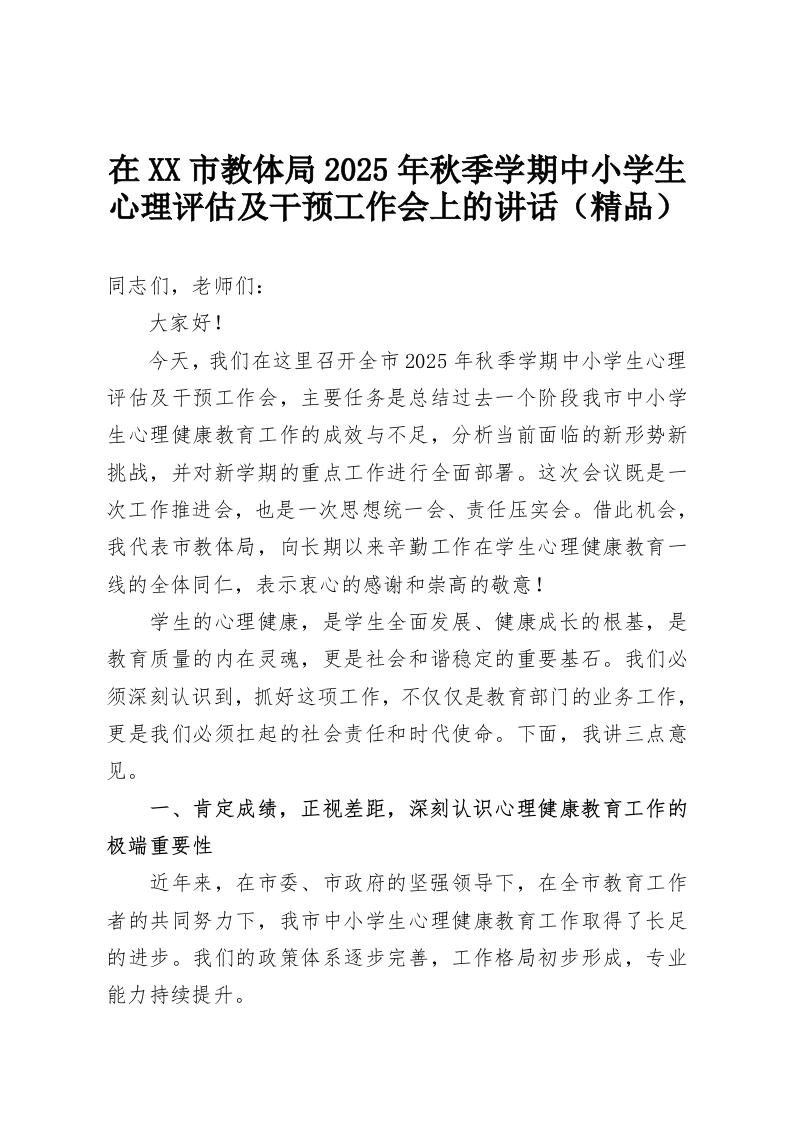 在XX市教体局2025年秋季学期中小学生心理评估及干预工作会上的讲话（精品）

同志们，老师们：

大家好！

今天，我们在这里召开全市2025年秋季学期中小学生心理评估及干预工作会，主要任务是总结过去一个阶段我市中小学生心理健康教育工作的成效与不足，分析当前面临的新形势新挑战，并对新学期的重点工作进行全面部署。这次会议既是一次工作推进会，也是一次思想统一会、责任压实会。借此机会，我代表市教体局，向长期以来辛勤工作在学生心理健康教育一线的全体同仁，表示衷心的感谢和崇高的敬意！

学生的心理健康，是学生全面发展、健康成长的根基，是教育质量的内在灵魂，更是社会和谐稳定的重要基石。我们必须深刻认识到，抓好这项工作，不仅仅是教育部门的业务工作，更是我们必须扛起的社会责任和时代使命。下面，我讲三点意见。

一、肯定成绩，正视差距，深刻认识心理健康教育工作的极端重要性

近年来，在市委、市政府的坚强领导下，在全市教育工作者的共同努力下，我市中小学生心理健康教育工作取得了长足的进步。我们的政策体系逐步完善，工作格局初步形成，专业能力持续提升。